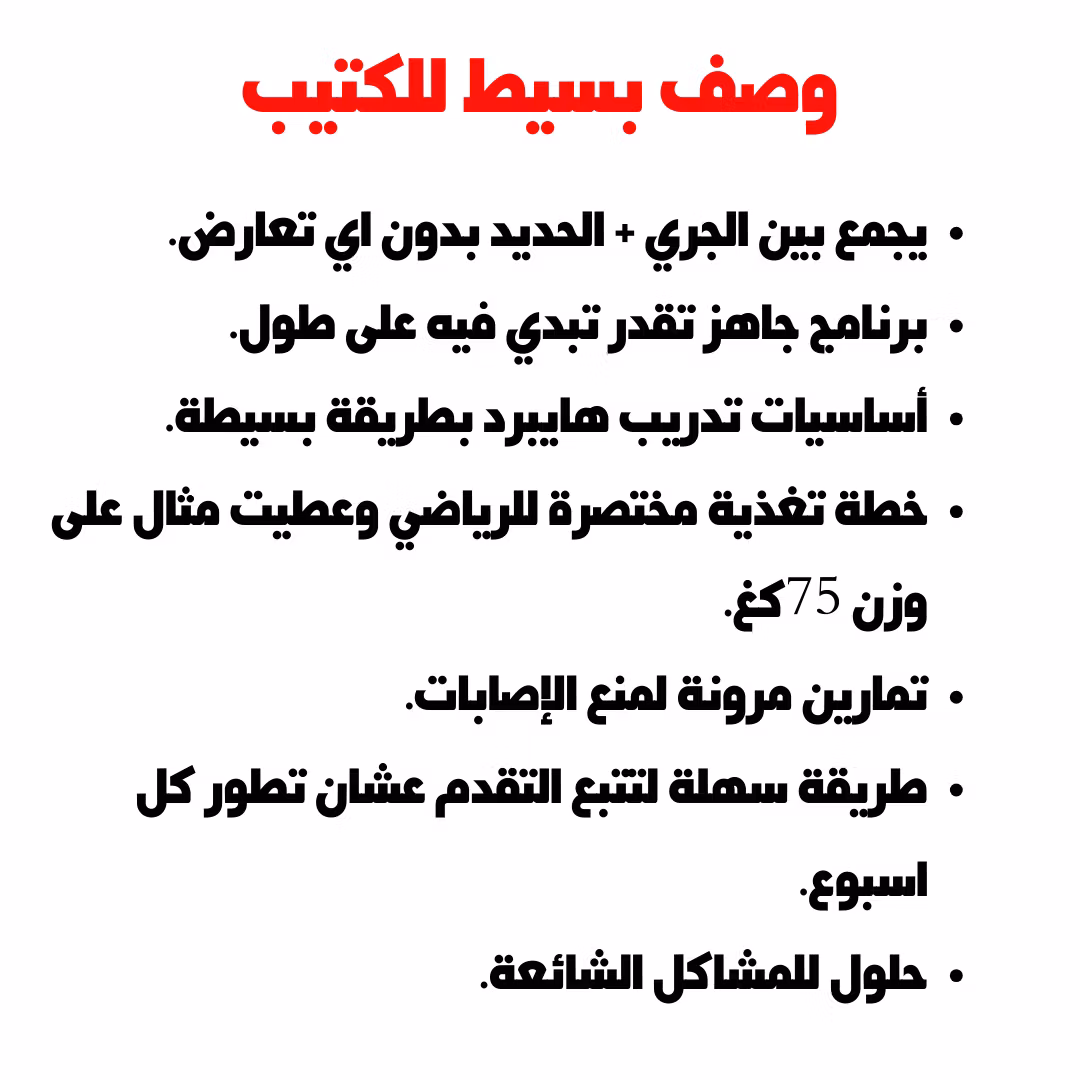 وصف بسيط للكتيب

• يجمع بين الجري + الحديد بدون اي تعارض.
• برنامج جاهز تقدر تبدي فيه على طول.
• أساسيات تدريب هايبرد بطريقة بسيطة.
• خطة تغذية مختصرة للرياضي وعطيت مثال على وزن 75كغ.
• تمارين مرونة لمنع الإصابات.
• طريقة سهلة لتتبع التقدم عشان تطور كل اسبوع.
• حلول للمشاكل الشائعة.